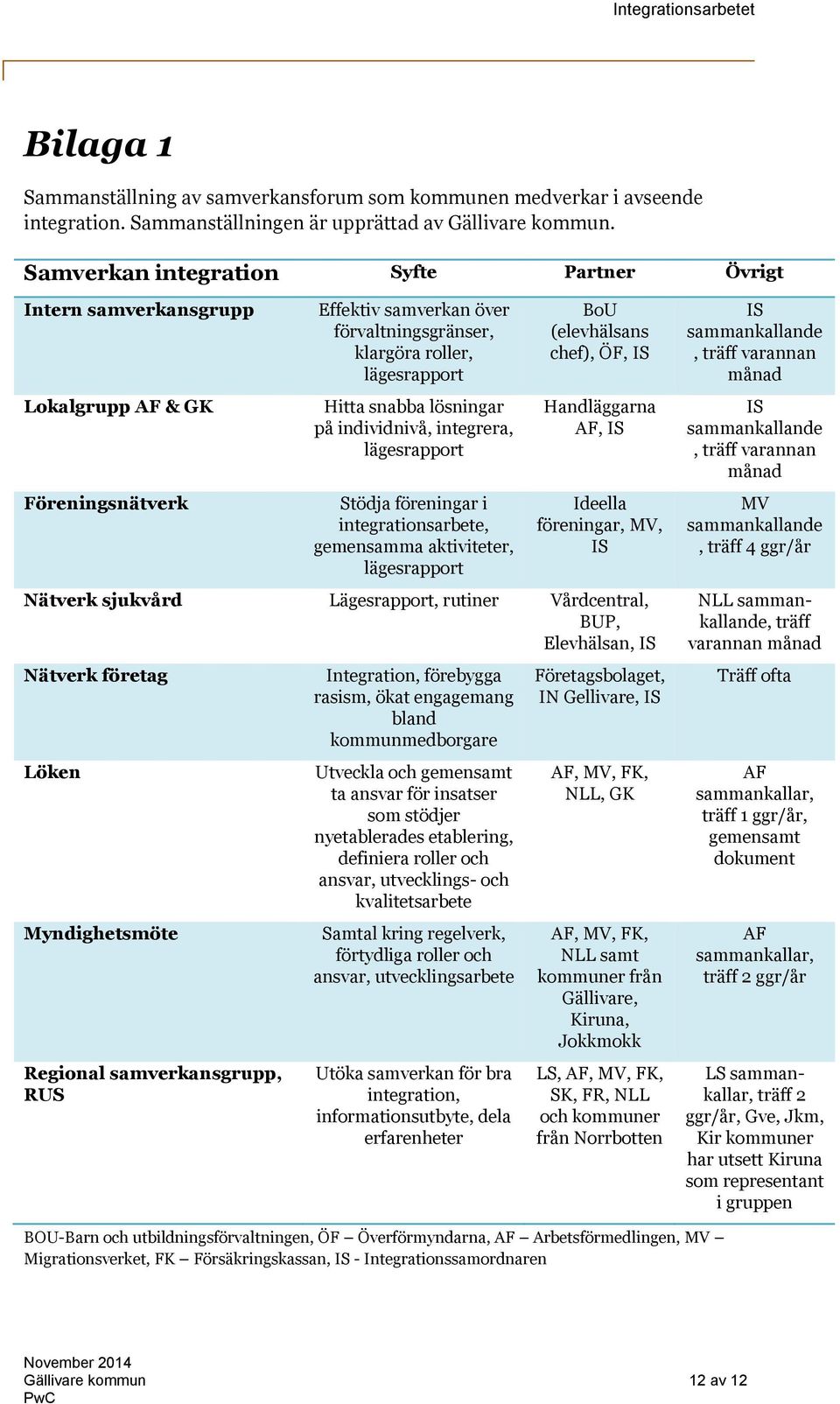 Integrationsarbetet

Bilaga 1

Sammanställning av samverkansforum som kommunen medverkar i avseende integration. Sammanställningen är upprättad av Gällivare kommun.

| Samverkan integration | Syfte | Partner | Övrigt |
|---|---|---|---|
| Intern samverkansgrupp | Effektiv samverkan över förvaltningsgränser, klargöra roller, lägesrapport | BoU (elevhälsans chef), ÖF, IS | IS sammankallande, träff varannan månad |
| Lokalgrupp AF & GK | Hitta snabba lösningar på individnivå, integrera, lägesrapport | Handläggarna AF, IS | IS sammankallande, träff varannan månad |
| Föreningsnätverk | Stödja föreningar i integrationsarbete, gemensamma aktiviteter, lägesrapport | Ideella föreningar, MV, IS | MV sammankallande, träff 4 ggr/år |
| Nätverk sjukvård | Lägesrapport, rutiner | Vårdcentral, BUP, Elevhälsan, IS | NLL sammankallande, träff varannan månad |
| Nätverk företag | Integration, förebygga rasism, ökat engagemang bland kommunmedborgare | Företagsbolaget, IN Gellivare, IS | Träff ofta |
| Löken | Utveckla och gemensamt ta ansvar för insatser som stödjer nyetablerades etablering, definiera roller och ansvar, utvecklings- och kvalitetsarbete | AF, MV, FK, NLL, GK | AF sammankallar, träff 1 ggr/år, gemensamt dokument |
| Myndighetsmöte | Samtal kring regelverk, förtydliga roller och ansvar, utvecklingsarbete | AF, MV, FK, NLL samt kommuner från Gällivare, Kiruna, Jokkmokk | AF sammankallar, träff 2 ggr/år |
| Regional samverkansgrupp, RUS | Utöka samverkan för bra integration, informationsutbyte, dela erfarenheter | LS, AF, MV, FK, SK, FR, NLL och kommuner från Norrbotten | LS sammankallar, träff 2 ggr/år, Gve, Jkm, Kir kommuner har utsett Kiruna som representant i gruppen |

BOU-Barn och utbildningsförvaltningen, ÖF – Överförmyndarna, AF – Arbetsförmedlingen, MV – Migrationsverket, FK – Försäkringskassan, IS - Integrationssamordnaren

November 2014
Gällivare kommun
PwC
12 av 12